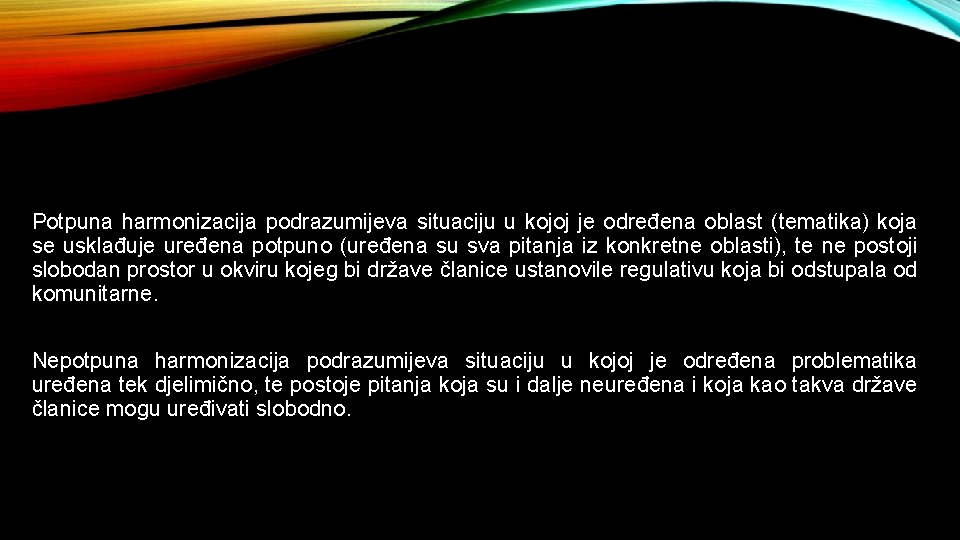 Potpuna harmonizacija podrazumijeva situaciju u kojoj je određena oblast (tematika) koja se usklađuje uređena potpuno (uređena su sva pitanja iz konkretne oblasti), te ne postoji slobodan prostor u okviru kojeg bi države članice ustanovile regulativu koja bi odstupala od komunitarne.

Nepotpuna harmonizacija podrazumijeva situaciju u kojoj je određena problematika uređena tek djelimično, te postoje pitanja koja su i dalje neuređena i koja kao takva države članice mogu uređivati slobodno.